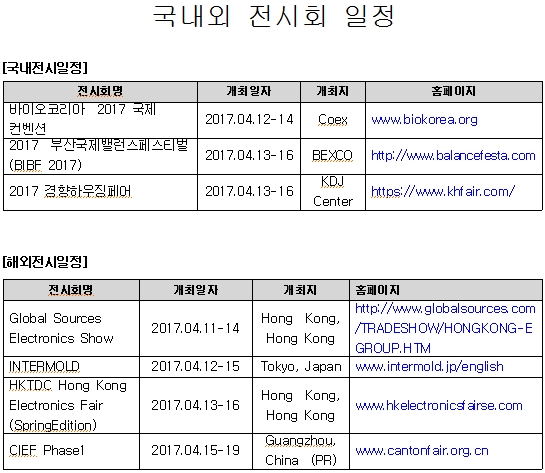 국내외 전시회 일정

[국내전시일정]

| 전시회명 | 개최일자 | 개최지 | 홈페이지 |
|---|---|---|---|
| 바이오코리아 2017 국제 컨벤션 | 2017.04.12-14 | Coex | www.biokorea.org |
| 2017 부산국제밸런스페스티벌 (BIBF 2017) | 2017.04.13-16 | BEXCO | http://www.balancefesta.com |
| 2017 경향하우징페어 | 2017.04.13-16 | KDJ Center | https://www.khfair.com/ |

[해외전시일정]

| 전시회명 | 개최일자 | 개최지 | 홈페이지 |
|---|---|---|---|
| Global Sources Electronics Show | 2017.04.11-14 | Hong Kong, Hong Kong | http://www.globalsources.com/TRADESHOW/HONGKONG-EGROUP.HTM |
| INTERMOLD | 2017.04.12-15 | Tokyo, Japan | www.intermold.jp/english |
| HKTDC Hong Kong Electronics Fair (SpringEdition) | 2017.04.13-16 | Hong Kong, Hong Kong | www.hkelectronicsfairse.com |
| CIEF Phase1 | 2017.04.15-19 | Guangzhou, China (PR) | www.cantonfair.org.cn |